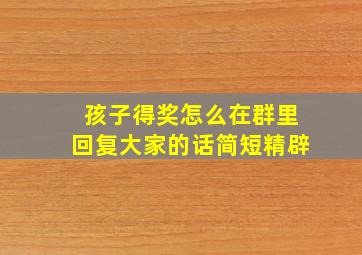 孩子得奖怎么在群里
回复大家的话简短精辟